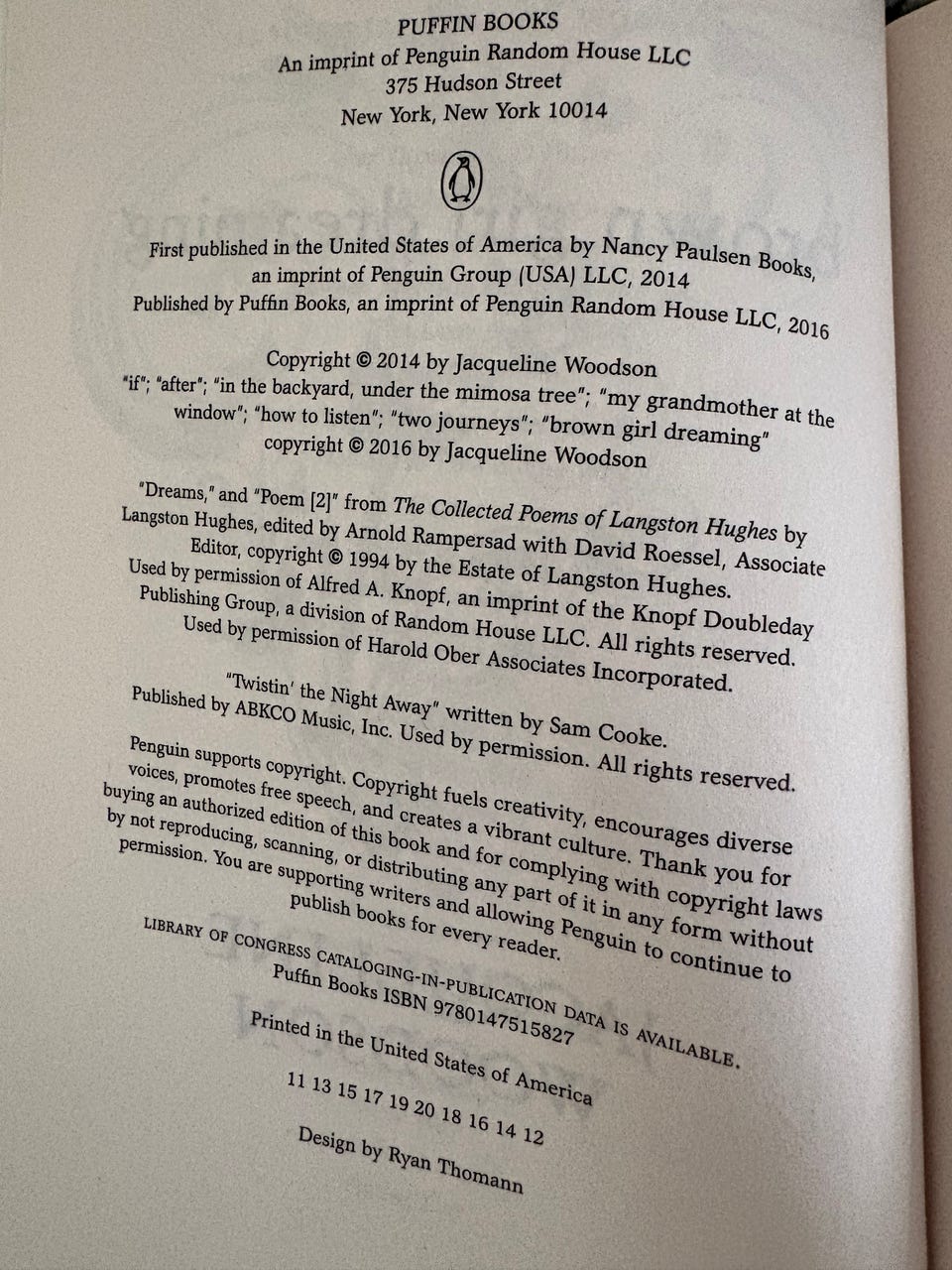 PUFFIN BOOKS
An imprint of Penguin Random House LLC
375 Hudson Street
New York, New York 10014

First published in the United States of America by Nancy Paulsen Books, an imprint of Penguin Group (USA) LLC, 2014
Published by Puffin Books, an imprint of Penguin Random House LLC, 2016

Copyright © 2014 by Jacqueline Woodson
"if"; "after"; "in the backyard, under the mimosa tree"; "my grandmother at the window"; "how to listen"; "two journeys"; "brown girl dreaming" copyright © 2016 by Jacqueline Woodson

"Dreams," and "Poem [2]" from The Collected Poems of Langston Hughes by Langston Hughes, edited by Arnold Rampersad with David Roessel, Associate Editor, copyright © 1994 by the Estate of Langston Hughes. Used by permission of Alfred A. Knopf, an imprint of the Knopf Doubleday Publishing Group, a division of Random House LLC. All rights reserved. Used by permission of Harold Ober Associates Incorporated.

"Twistin' the Night Away" written by Sam Cooke. Published by ABKCO Music, Inc. Used by permission. All rights reserved.

Penguin supports copyright. Copyright fuels creativity, encourages diverse voices, promotes free speech, and creates a vibrant culture. Thank you for buying an authorized edition of this book and for complying with copyright laws by not reproducing, scanning, or distributing any part of it in any form without permission. You are supporting writers and allowing Penguin to continue to publish books for every reader.

LIBRARY OF CONGRESS CATALOGING-IN-PUBLICATION DATA IS AVAILABLE.
Puffin Books ISBN 9780147515827

Printed in the United States of America

11 13 15 17 19 20 18 16 14 12

Design by Ryan Thomann